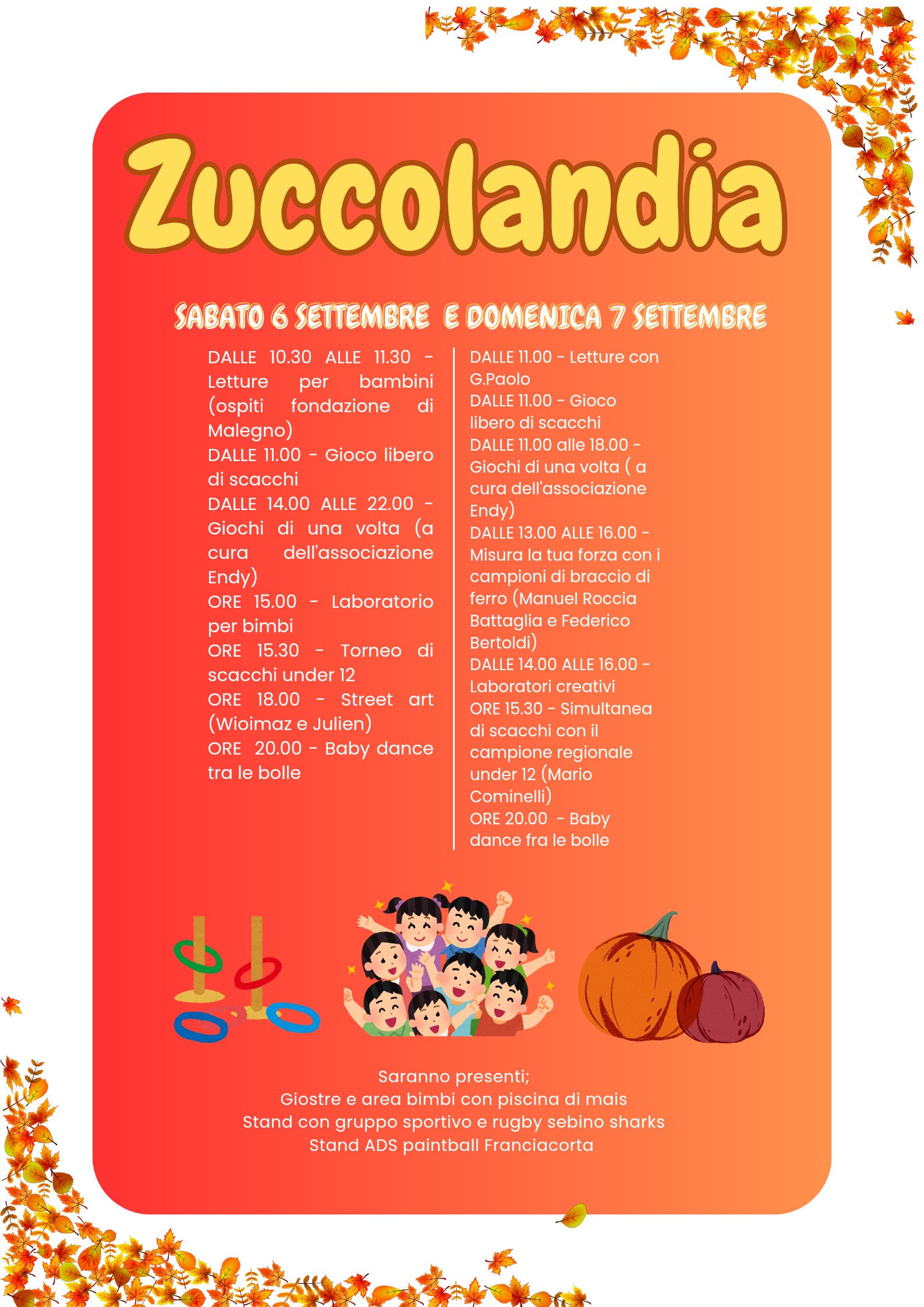 Zuccolandia

SABATO 6 SETTEMBRE E DOMENICA 7 SETTEMBRE

DALLE 10.30 ALLE 11.30 - Letture per bambini (ospiti fondazione di Malegno)
DALLE 11.00 - Gioco libero di scacchi
DALLE 14.00 ALLE 22.00 - Giochi di una volta (a cura dell'associazione Endy)
ORE 15.00 - Laboratorio per bimbi
ORE 15.30 - Torneo di scacchi under 12
ORE 18.00 - Street art (Wioimaz e Julien)
ORE 20.00 - Baby dance tra le bolle

DALLE 11.00 - Letture con G.Paolo
DALLE 11.00 - Gioco libero di scacchi
DALLE 11.00 alle 18.00 - Giochi di una volta ( a cura dell'associazione Endy)
DALLE 13.00 ALLE 16.00 - Misura la tua forza con i campioni di braccio di ferro (Manuel Roccia Battaglia e Federico Bertoldi)
DALLE 14.00 ALLE 16.00 - Laboratori creativi
ORE 15.30 - Simultanea di scacchi con il campione regionale under 12 (Mario Cominelli)
ORE 20.00 - Baby dance fra le bolle

Saranno presenti;
Giostre e area bimbi con piscina di mais
Stand con gruppo sportivo e rugby sebino sharks
Stand ADS paintball Franciacorta